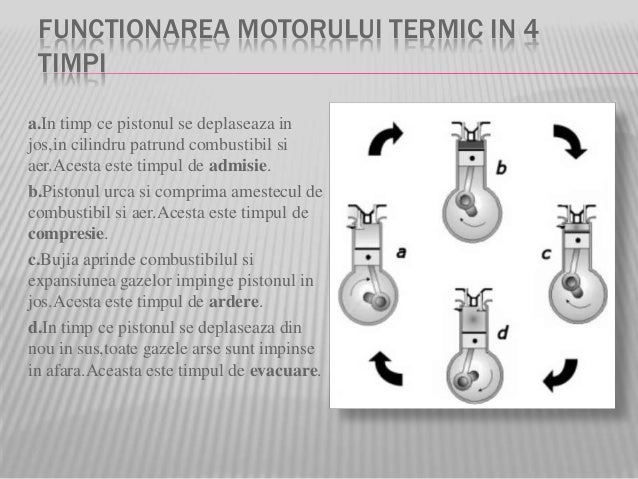 FUNCTIONAREA MOTORULUI TERMIC IN 4 TIMPI

a.In timp ce pistonul se deplaseaza in jos,in cilindru patrund combustibil si aer.Acesta este timpul de admisie.

b.Pistonul urca si comprima amestecul de combustibil si aer.Acesta este timpul de compresie.

c.Bujia aprinde combustibilul si expansiunea gazelor impinge pistonul in jos.Acesta este timpul de ardere.

d.In timp ce pistonul se deplaseaza din nou in sus,toate gazele arse sunt impinse in afara.Aceasta este timpul de evacuare.

b

a

c

d